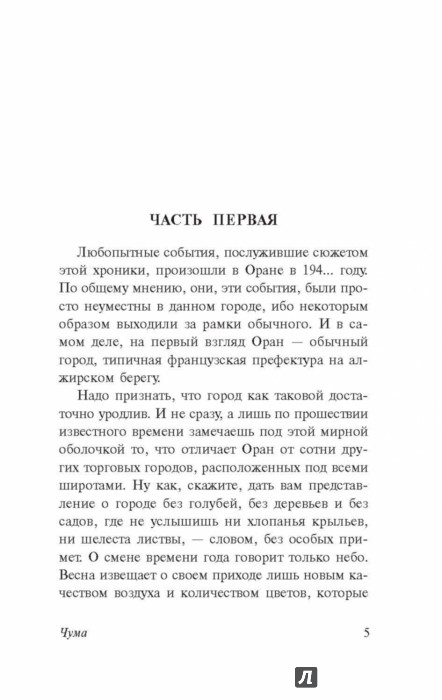 ЧАСТЬ ПЕРВАЯ

Любопытные события, послужившие сюжетом этой хроники, произошли в Оране в 194... году. По общему мнению, они, эти события, были просто неуместны в данном городе, ибо некоторым образом выходили за рамки обычного. И в самом деле, на первый взгляд Оран — обычный город, типичная французская префектура на алжирском берегу.

Надо признать, что город как таковой достаточно уродлив. И не сразу, а лишь по прошествии известного времени замечаешь под этой мирной оболочкой то, что отличает Оран от сотни других торговых городов, расположенных под всеми широтами. Ну как, скажите, дать вам представление о городе без голубей, без деревьев и без садов, где не услышишь ни хлопанья крыльев, ни шелеста листвы, — словом, без особых примет. О смене времени года говорит только небо. Весна извещает о своем приходе лишь новым качеством воздуха и количеством цветов, которые

Чума 5

Л